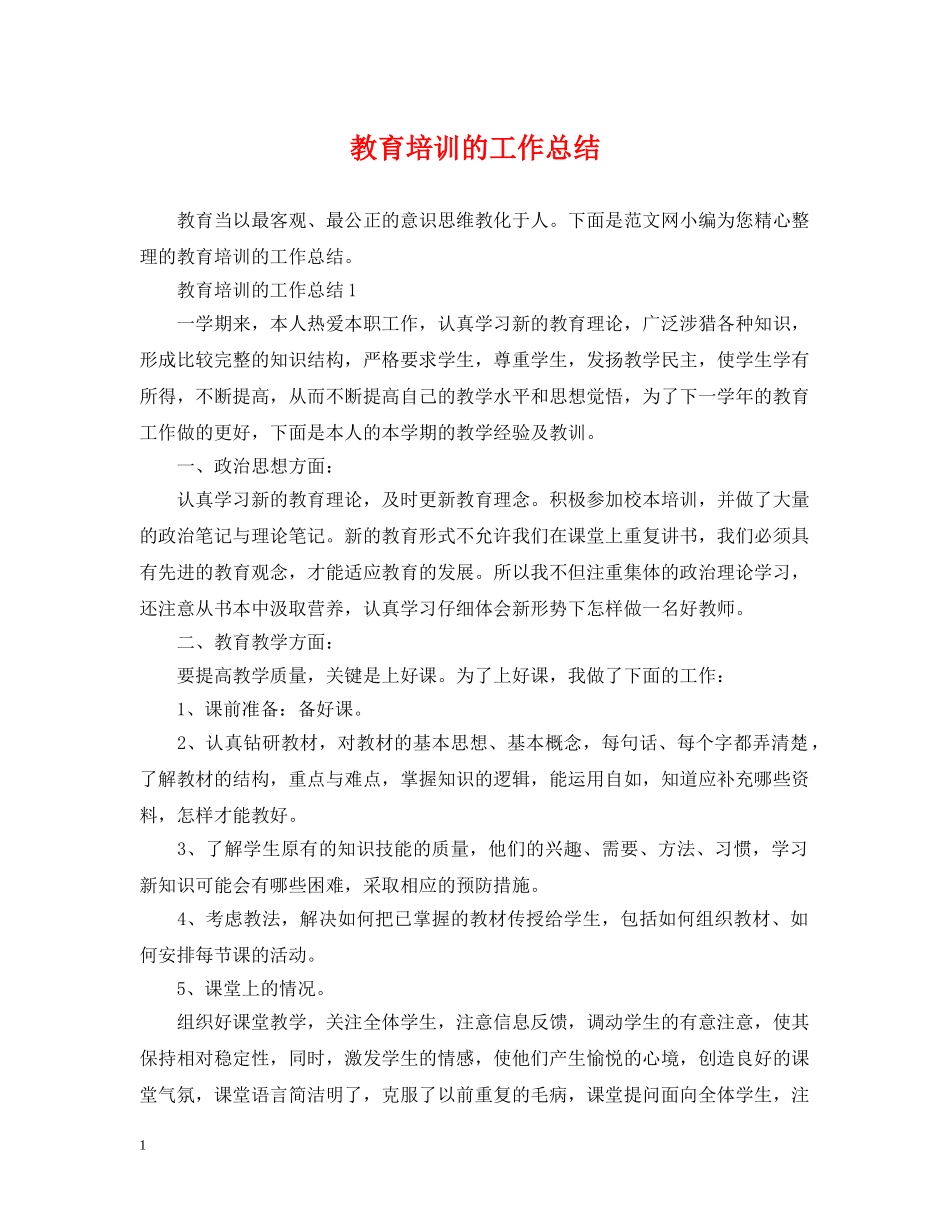 教育培训的工作总结

教育当以最客观、最公正的意识思维教化于人。下面是范文网小编为您精心整理的教育培训的工作总结。

教育培训的工作总结1

一学期来，本人热爱本职工作，认真学习新的教育理论，广泛涉猎各种知识，形成比较完整的知识结构，严格要求学生，尊重学生，发扬教学民主，使学生学有所得，不断提高，从而不断提高自己的教学水平和思想觉悟，为了下一学年的教育工作做的更好，下面是本人的本学期的教学经验及教训。

一、政治思想方面：

认真学习新的教育理论，及时更新教育理念。积极参加校本培训，并做了大量的政治笔记与理论笔记。新的教育形式不允许我们在课堂上重复讲书，我们必须具有先进的教育观念，才能适应教育的发展。所以我不但注重集体的政治理论学习，还注意从书本中汲取营养，认真学习仔细体会新形势下怎样做一名好教师。

二、教育教学方面：

要提高教学质量，关键是上好课。为了上好课，我做了下面的工作：

1、课前准备：备好课。

2、认真钻研教材，对教材的基本思想、基本概念，每句话、每个字都弄清楚，了解教材的结构，重点与难点，掌握知识的逻辑，能运用自如，知道应补充哪些资料，怎样才能教好。

3、了解学生原有的知识技能的质量，他们的兴趣、需要、方法、习惯，学习新知识可能会有哪些困难，采取相应的预防措施。

4、考虑教法，解决如何把已掌握的教材传授给学生，包括如何组织教材、如何安排每节课的活动。

5、课堂上的情况。

组织好课堂教学，关注全体学生，注意信息反馈，调动学生的有意注意，使其保持相对稳定性，同时，激发学生的情感，使他们产生愉悦的心境，创造良好的课堂气氛，课堂语言简洁明了，克服了以前重复的毛病，课堂提问面向全体学生，注

1